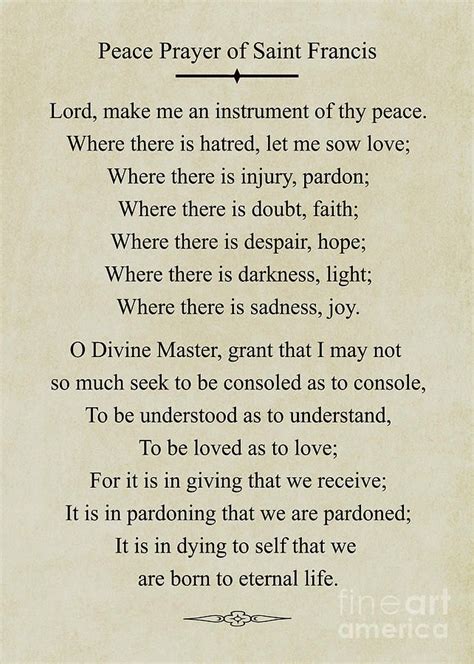 Peace Prayer of Saint Francis

Lord, make me an instrument of thy peace.
Where there is hatred, let me sow love;
Where there is injury, pardon;
Where there is doubt, faith;
Where there is despair, hope;
Where there is darkness, light;
Where there is sadness, joy.

O Divine Master, grant that I may not
so much seek to be consoled as to console,
To be understood as to understand,
To be loved as to love;
For it is in giving that we receive;
It is in pardoning that we are pardoned;
It is in dying to self that we
are born to eternal life.

fine art america